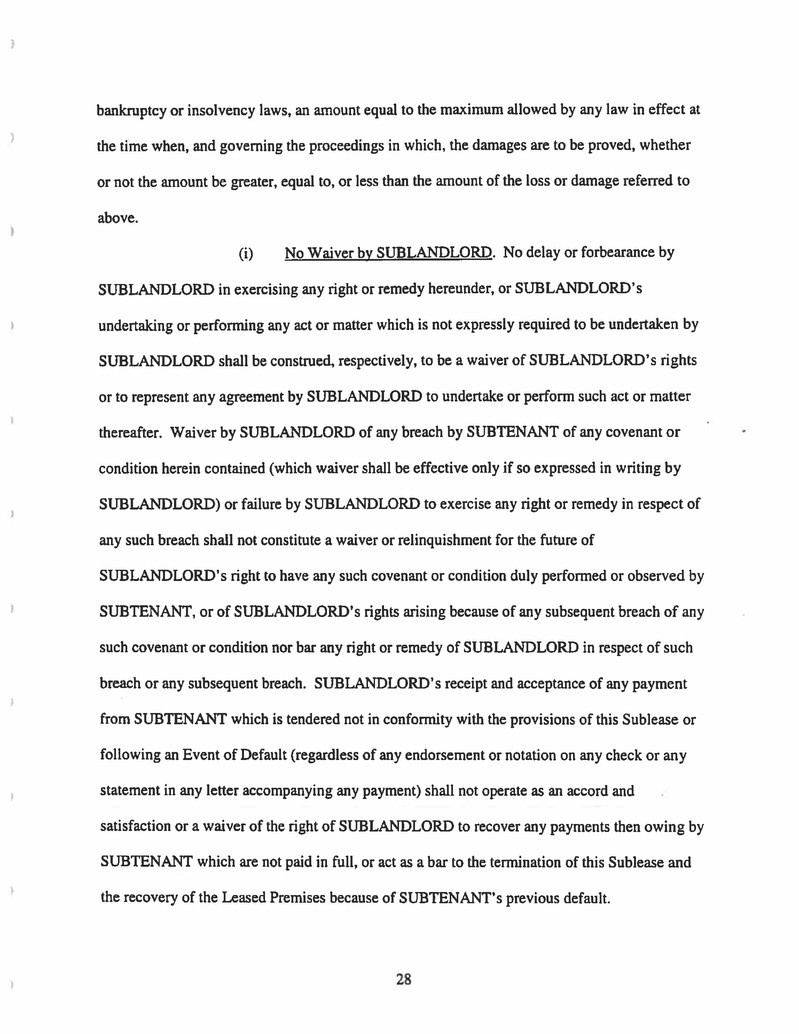 bankruptcy or insolvency laws, an amount equal to the maximum allowed by any law in effect at the time when, and governing the proceedings in which, the damages are to be proved, whether or not the amount be greater, equal to, or less than the amount of the loss or damage referred to above.

(i) No Waiver by SUBLANDLORD. No delay or forbearance by SUBLANDLORD in exercising any right or remedy hereunder, or SUBLANDLORD's undertaking or performing any act or matter which is not expressly required to be undertaken by SUBLANDLORD shall be construed, respectively, to be a waiver of SUBLANDLORD's rights or to represent any agreement by SUBLANDLORD to undertake or perform such act or matter thereafter. Waiver by SUBLANDLORD of any breach by SUBTENANT of any covenant or condition herein contained (which waiver shall be effective only if so expressed in writing by SUBLANDLORD) or failure by SUBLANDLORD to exercise any right or remedy in respect of any such breach shall not constitute a waiver or relinquishment for the future of SUBLANDLORD's right to have any such covenant or condition duly performed or observed by SUBTENANT, or of SUBLANDLORD's rights arising because of any subsequent breach of any such covenant or condition nor bar any right or remedy of SUBLANDLORD in respect of such breach or any subsequent breach. SUBLANDLORD's receipt and acceptance of any payment from SUBTENANT which is tendered not in conformity with the provisions of this Sublease or following an Event of Default (regardless of any endorsement or notation on any check or any statement in any letter accompanying any payment) shall not operate as an accord and satisfaction or a waiver of the right of SUBLANDLORD to recover any payments then owing by SUBTENANT which are not paid in full, or act as a bar to the termination of this Sublease and the recovery of the Leased Premises because of SUBTENANT's previous default.

28